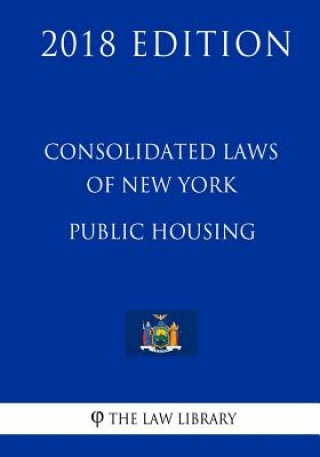 2018 EDITION

CONSOLIDATED LAWS OF NEW YORK

PUBLIC HOUSING

φ THE LAW LIBRARY